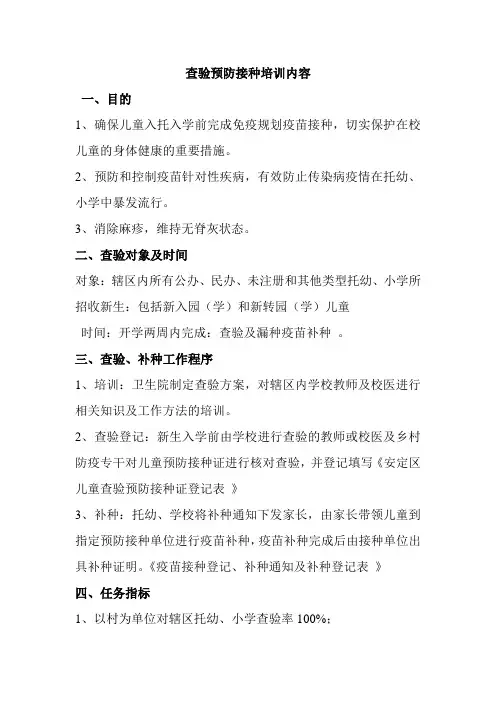 查验预防接种培训内容

一、目的

1、确保儿童入托入学前完成免疫规划疫苗接种，切实保护在校儿童的身体健康的重要措施。

2、预防和控制疫苗针对性疾病，有效防止传染病疫情在托幼、小学中暴发流行。

3、消除麻疹，维持无脊灰状态。

二、查验对象及时间

对象：辖区内所有公办、民办、未注册和其他类型托幼、小学所招收新生：包括新入园（学）和新转园（学）儿童

时间：开学两周内完成：查验及漏种疫苗补种 。

三、查验、补种工作程序

1、培训：卫生院制定查验方案，对辖区内学校教师及校医进行相关知识及工作方法的培训。

2、查验登记：新生入学前由学校进行查验的教师或校医及乡村防疫专干对儿童预防接种证进行核对查验，并登记填写《安定区儿童查验预防接种证登记表 》

3、补种：托幼、学校将补种通知下发家长，由家长带领儿童到指定预防接种单位进行疫苗补种，疫苗补种完成后由接种单位出具补种证明。《疫苗接种登记、补种通知及补种登记表 》

四、任务指标

1、以村为单位对辖区托幼、小学查验率 100%；